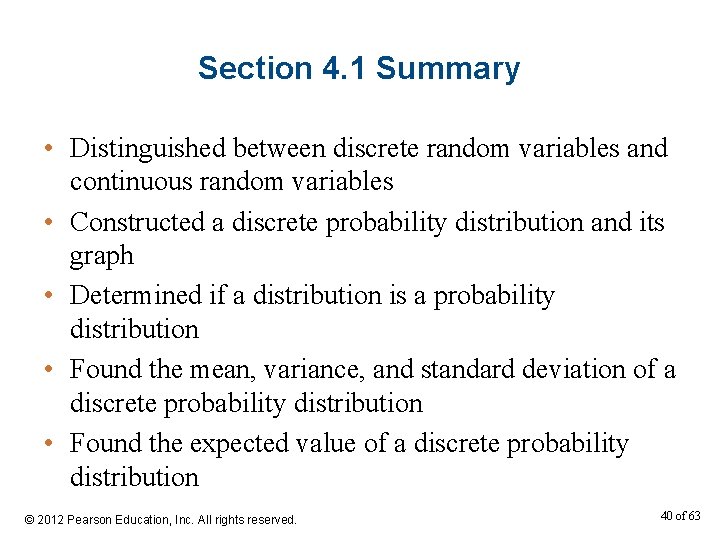 Section 4.1 Summary

• Distinguished between discrete random variables and continuous random variables
• Constructed a discrete probability distribution and its graph
• Determined if a distribution is a probability distribution
• Found the mean, variance, and standard deviation of a discrete probability distribution
• Found the expected value of a discrete probability distribution

© 2012 Pearson Education, Inc. All rights reserved.

40 of 63